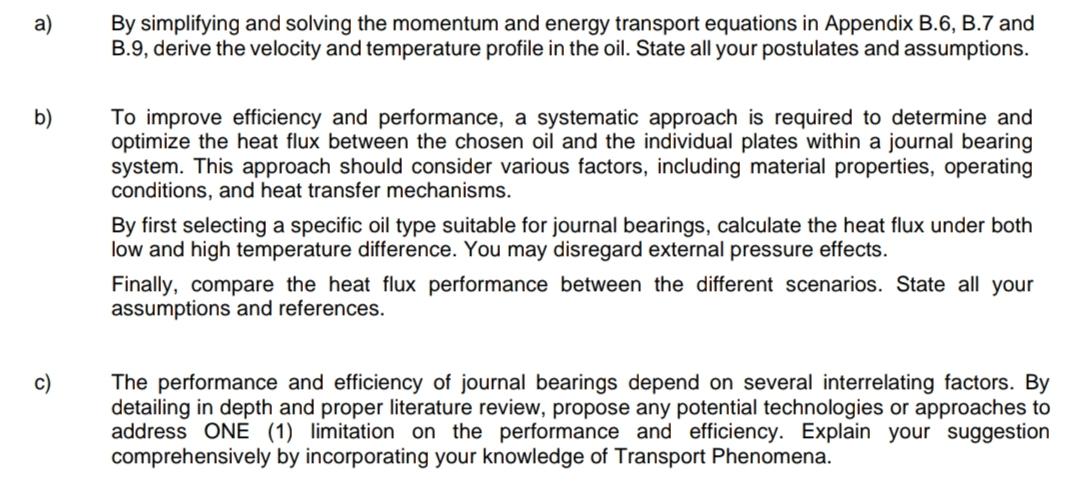 a) By simplifying and solving the momentum and energy transport equations in Appendix B.6, B.7 and B.9, derive the velocity and temperature profile in the oil. State all your postulates and assumptions.

b) To improve efficiency and performance, a systematic approach is required to determine and optimize the heat flux between the chosen oil and the individual plates within a journal bearing system. This approach should consider various factors, including material properties, operating conditions, and heat transfer mechanisms.

By first selecting a specific oil type suitable for journal bearings, calculate the heat flux under both low and high temperature difference. You may disregard external pressure effects.

Finally, compare the heat flux performance between the different scenarios. State all your assumptions and references.

c) The performance and efficiency of journal bearings depend on several interrelating factors. By detailing in depth and proper literature review, propose any potential technologies or approaches to address ONE (1) limitation on the performance and efficiency. Explain your suggestion comprehensively by incorporating your knowledge of Transport Phenomena.